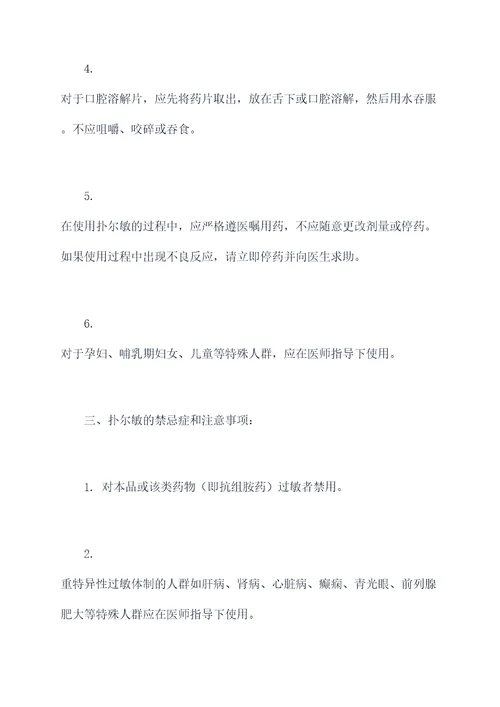 4.

对于口腔溶解片，应先将药片取出，放在舌下或口腔溶解，然后用水吞服。不应咀嚼、咬碎或吞食。

5.

在使用扑尔敏的过程中，应严格遵医嘱用药，不应随意更改剂量或停药。如果使用过程中出现不良反应，请立即停药并向医生求助。

6.

对于孕妇、哺乳期妇女、儿童等特殊人群，应在医师指导下使用。

三、扑尔敏的禁忌症和注意事项：

1. 对本品或该类药物（即抗组胺药）过敏者禁用。

2.

重特异性过敏体制的人群如肝病、肾病、心脏病、癫痫、青光眼、前列腺肥大等特殊人群应在医师指导下使用。